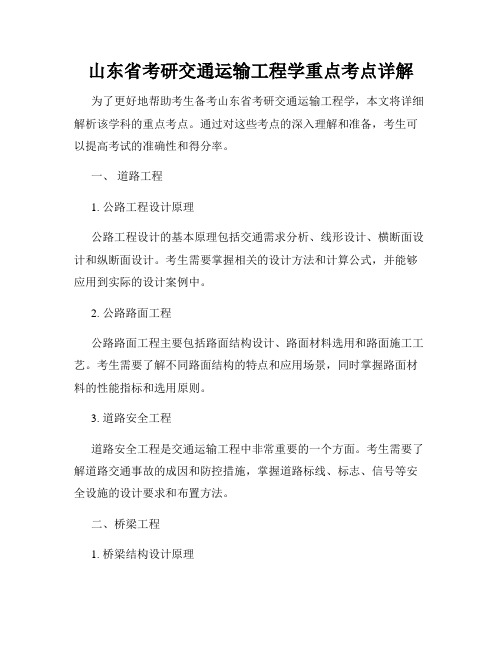 山东省考研交通运输工程学重点考点详解

为了更好地帮助考生备考山东省考研交通运输工程学，本文将详细解析该学科的重点考点。通过对这些考点的深入理解和准备，考生可以提高考试的准确性和得分率。

一、 道路工程

1. 公路工程设计原理

公路工程设计的基本原理包括交通需求分析、线形设计、横断面设计和纵断面设计。考生需要掌握相关的设计方法和计算公式，并能够应用到实际的设计案例中。

2. 公路路面工程

公路路面工程主要包括路面结构设计、路面材料选用和路面施工工艺。考生需要了解不同路面结构的特点和应用场景，同时掌握路面材料的性能指标和选用原则。

3. 道路安全工程

道路安全工程是交通运输工程中非常重要的一个方面。考生需要了解道路交通事故的成因和防控措施，掌握道路标线、标志、信号等安全设施的设计要求和布置方法。

二、桥梁工程

1. 桥梁结构设计原理